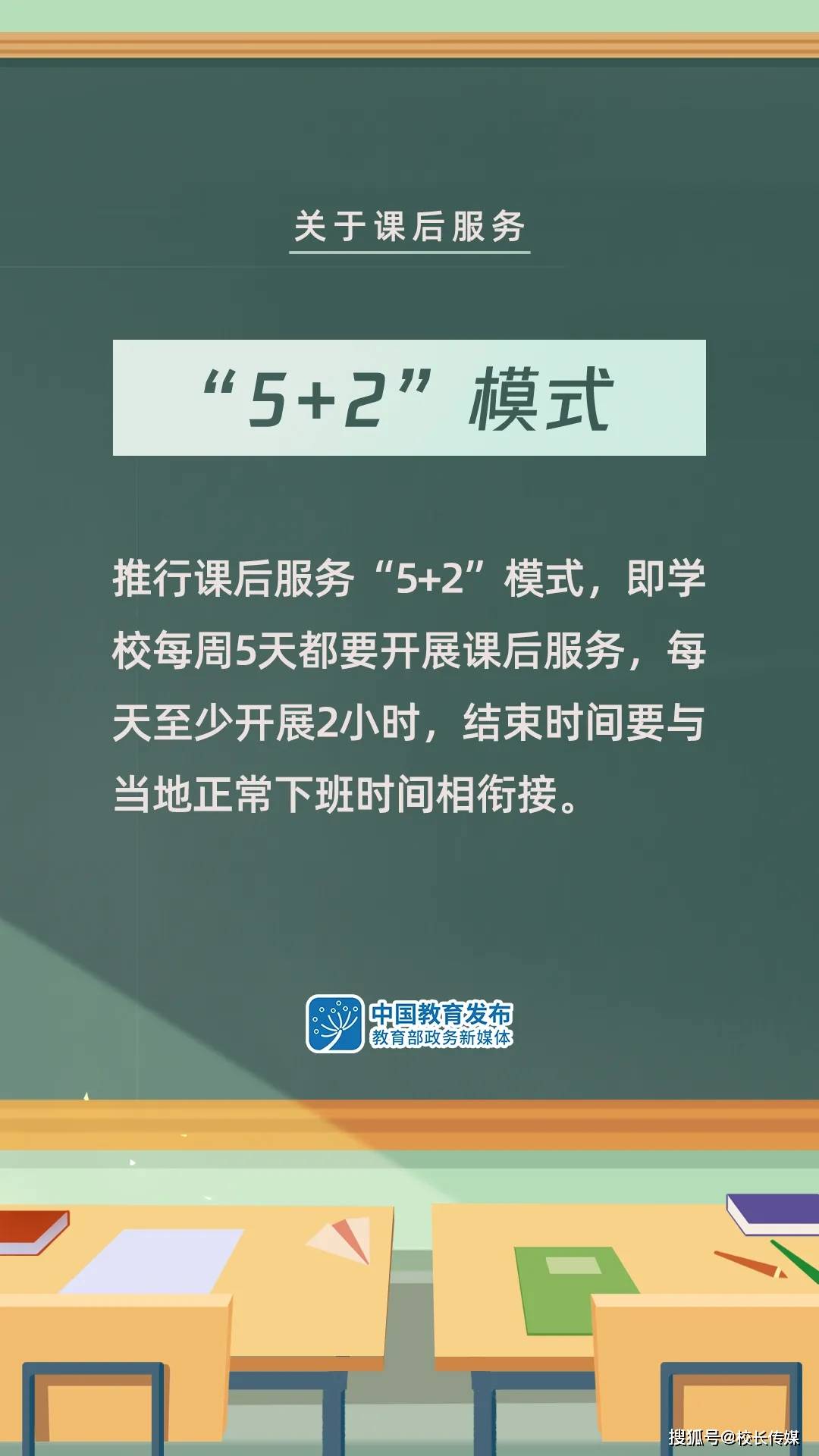 关于课后服务

“5+2”模式

推行课后服务“5+2”模式，即学校每周5天都要开展课后服务，每天至少开展2小时，结束时间要与当地正常下班时间相衔接。

中国教育发布
教育部政务新媒体

搜狐号@校长传媒